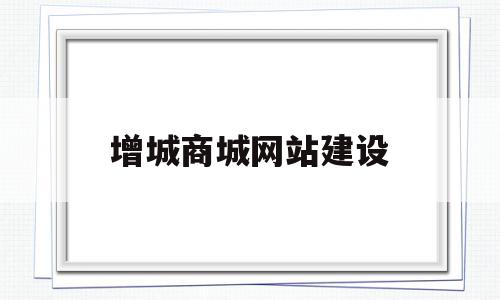 增城商城网站建设